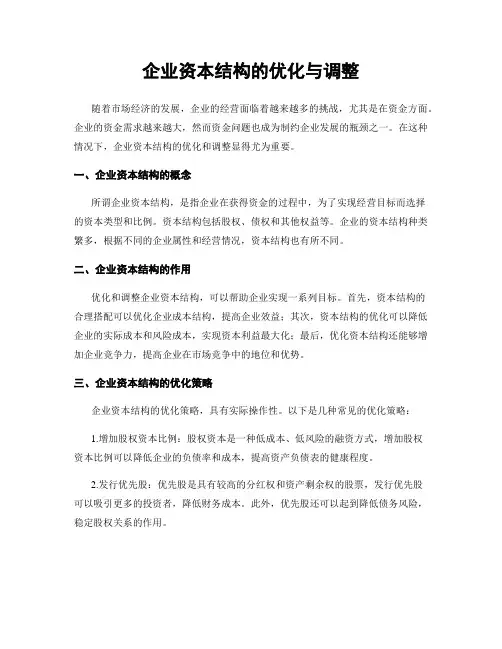 企业资本结构的优化与调整

随着市场经济的发展，企业的经营面临着越来越多的挑战，尤其是在资金方面。企业的资金需求越来越大，然而资金问题也成为制约企业发展的瓶颈之一。在这种情况下，企业资本结构的优化和调整显得尤为重要。

一、企业资本结构的概念

所谓企业资本结构，是指企业在获得资金的过程中，为了实现经营目标而选择的资本类型和比例。资本结构包括股权、债权和其他权益等。企业的资本结构种类繁多，根据不同的企业属性和经营情况，资本结构也有所不同。

二、企业资本结构的作用

优化和调整企业资本结构，可以帮助企业实现一系列目标。首先，资本结构的合理搭配可以优化企业成本结构，提高企业效益；其次，资本结构的优化可以降低企业的实际成本和风险成本，实现资本利益最大化；最后，优化资本结构还能够增加企业竞争力，提高企业在市场竞争中的地位和优势。

三、企业资本结构的优化策略

企业资本结构的优化策略，具有实际操作性。以下是几种常见的优化策略：

1.增加股权资本比例：股权资本是一种低成本、低风险的融资方式，增加股权资本比例可以降低企业的负债率和成本，提高资产负债表的健康程度。

2.发行优先股：优先股是具有较高的分红权和资产剩余权的股票，发行优先股可以吸引更多的投资者，降低财务成本。此外，优先股还可以起到降低债务风险，稳定股权关系的作用。